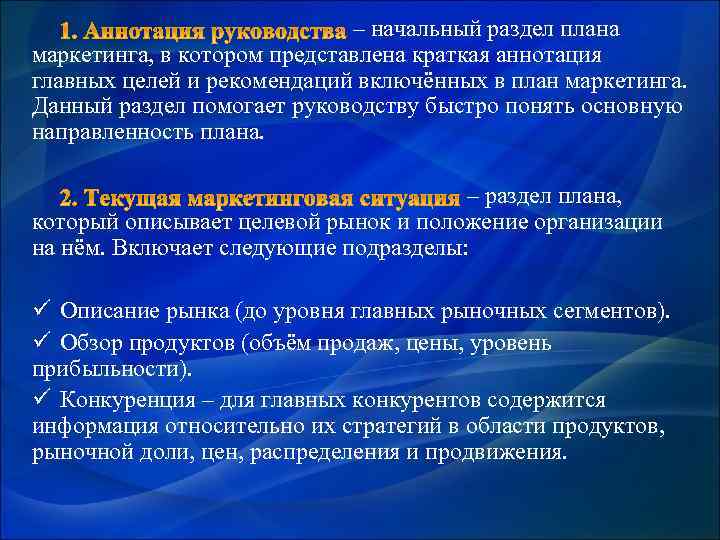 1. Аннотация руководства – начальный раздел плана маркетинга, в котором представлена краткая аннотация главных целей и рекомендаций включённых в план маркетинга. Данный раздел помогает руководству быстро понять основную направленность плана.

2. Текущая маркетинговая ситуация – раздел плана, который описывает целевой рынок и положение организации на нём. Включает следующие подразделы:

✓ Описание рынка (до уровня главных рыночных сегментов).
✓ Обзор продуктов (объём продаж, цены, уровень прибыльности).
✓ Конкуренция – для главных конкурентов содержится информация относительно их стратегий в области продуктов, рыночной доли, цен, распределения и продвижения.